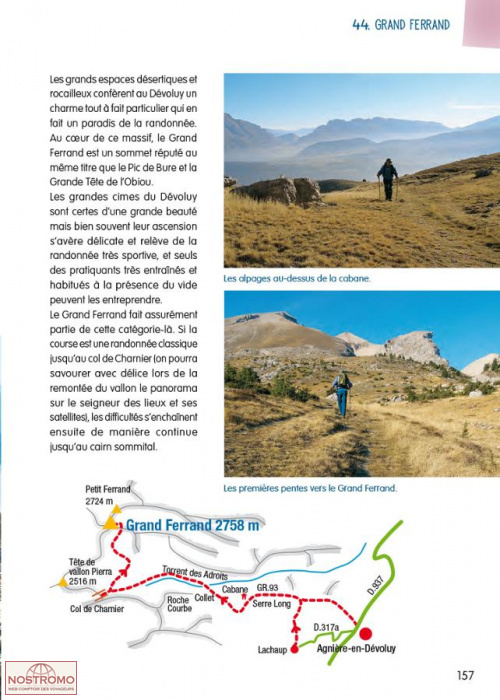 44. GRAND FERRAND

Les grands espaces désertiques et rocailleux confèrent au Dévoluy un charme tout à fait particulier qui en fait un paradis de la randonnée. Au cœur de ce massif, le Grand Ferrand est un sommet réputé au même titre que le Pic de Bure et la Grande Tête de l'Obiou.

Les grandes cimes du Dévoluy sont certes d'une grande beauté mais bien souvent leur ascension s'avère délicate et relève de la randonnée très sportive, et seuls des pratiquants très entraînés et habitués à la présence du vide peuvent les entreprendre.

Le Grand Ferrand fait assurément partie de cette catégorie-là. Si la course est une randonnée classique jusqu'au col de Charnier (on pourra savourer avec délice lors de la remontée du vallon le panorama sur le seigneur des lieux et ses satellites), les difficultés s'enchaînent ensuite de manière continue jusqu'au cairn sommital.

Les alpages au-dessus de la cabane.

Les premières pentes vers le Grand Ferrand.

Petit Ferrand
2724 m

Grand Ferrand 2758 m

Tête de vallon Pierra
2516 m

Col de Charnier

Torrent des Adroits

Roche Courbe

Collet

Cabane

GR.93

Serre Long

D.937

D.317a

Lachaup

Agnière-en-Dévoluy

NOSTROMO
WEB COMPTOIR DES VOYAGEURS

157